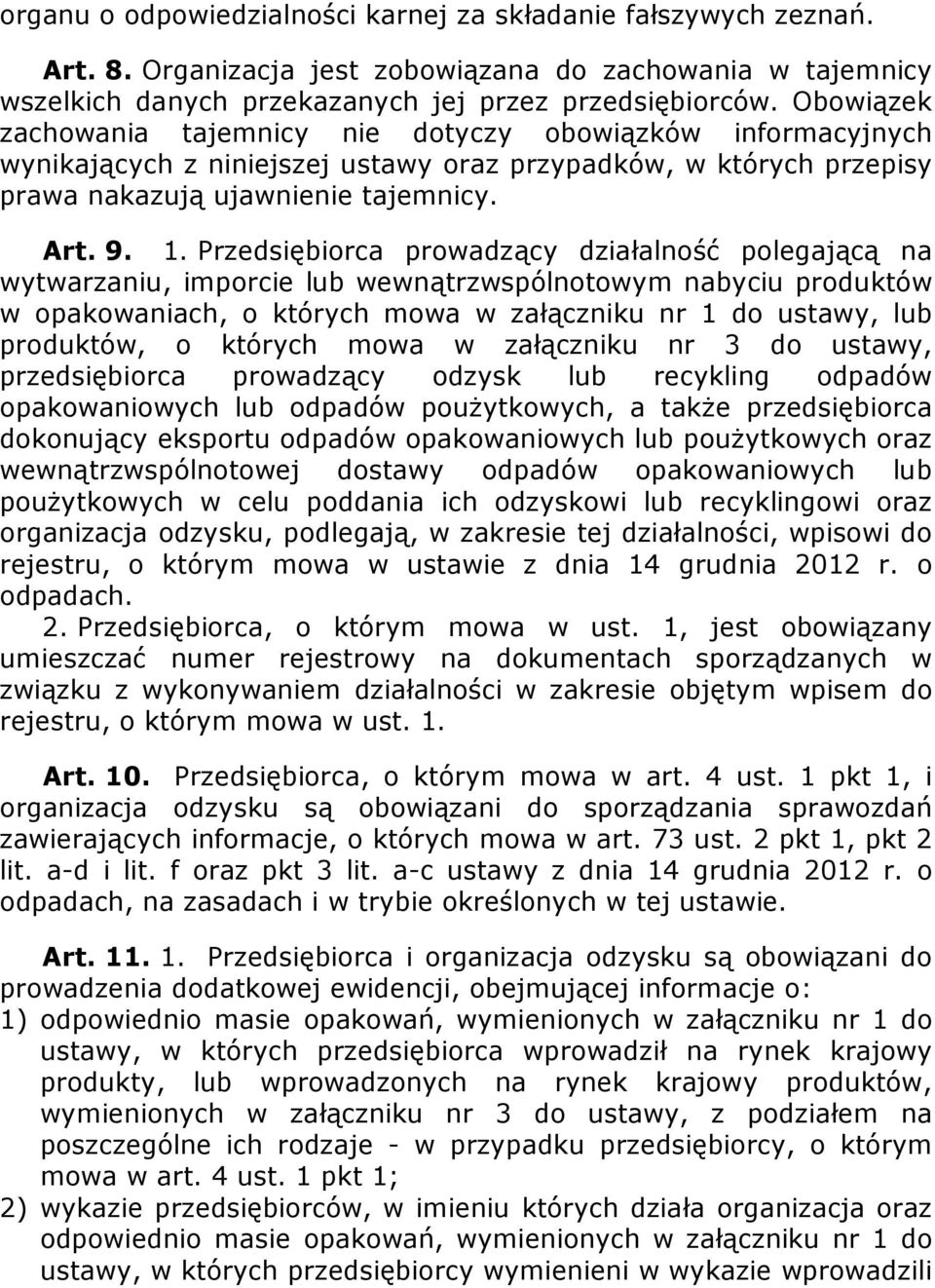 organu o odpowiedzialności karnej za składanie fałszywych zeznań.

Art. 8. Organizacja jest zobowiązana do zachowania w tajemnicy wszelkich danych przekazanych jej przez przedsiębiorców. Obowiązek zachowania tajemnicy nie dotyczy obowiązków informacyjnych wynikających z niniejszej ustawy oraz przypadków, w których przepisy prawa nakazują ujawnienie tajemnicy.

Art. 9. 1. Przedsiębiorca prowadzący działalność polegającą na wytwarzaniu, imporcie lub wewnątrzwspólnotowym nabyciu produktów w opakowaniach, o których mowa w załączniku nr 1 do ustawy, lub produktów, o których mowa w załączniku nr 3 do ustawy, przedsiębiorca prowadzący odzysk lub recykling odpadów opakowaniowych lub odpadów poużytkowych, a także przedsiębiorca dokonujący eksportu odpadów opakowaniowych lub poużytkowych oraz wewnątrzwspólnotowej dostawy odpadów opakowaniowych lub poużytkowych w celu poddania ich odzyskowi lub recyklingowi oraz organizacja odzysku, podlegają, w zakresie tej działalności, wpisowi do rejestru, o którym mowa w ustawie z dnia 14 grudnia 2012 r. o odpadach.
2. Przedsiębiorca, o którym mowa w ust. 1, jest obowiązany umieszczać numer rejestrowy na dokumentach sporządzanych w związku z wykonywaniem działalności w zakresie objętym wpisem do rejestru, o którym mowa w ust. 1.

Art. 10. Przedsiębiorca, o którym mowa w art. 4 ust. 1 pkt 1, i organizacja odzysku są obowiązani do sporządzania sprawozdań zawierających informacje, o których mowa w art. 73 ust. 2 pkt 1, pkt 2 lit. a-d i lit. f oraz pkt 3 lit. a-c ustawy z dnia 14 grudnia 2012 r. o odpadach, na zasadach i w trybie określonych w tej ustawie.

Art. 11. 1. Przedsiębiorca i organizacja odzysku są obowiązani do prowadzenia dodatkowej ewidencji, obejmującej informacje o:
1) odpowiednio masie opakowań, wymienionych w załączniku nr 1 do ustawy, w których przedsiębiorca wprowadził na rynek krajowy produkty, lub wprowadzonych na rynek krajowy produktów, wymienionych w załączniku nr 3 do ustawy, z podziałem na poszczególne ich rodzaje - w przypadku przedsiębiorcy, o którym mowa w art. 4 ust. 1 pkt 1;
2) wykazie przedsiębiorców, w imieniu których działa organizacja oraz odpowiednio masie opakowań, wymienionych w załączniku nr 1 do ustawy, w których przedsiębiorcy wymienieni w wykazie wprowadzili